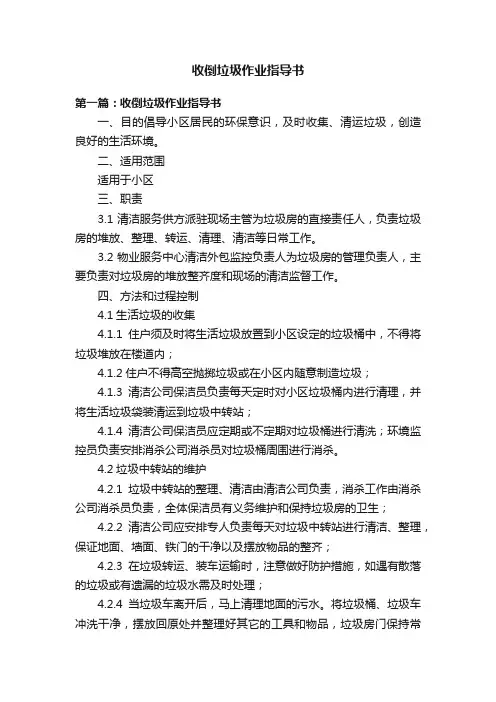 收倒垃圾作业指导书

第一篇：收倒垃圾作业指导书

一、目的倡导小区居民的环保意识，及时收集、清运垃圾，创造良好的生活环境。

二、适用范围

适用于小区

三、职责

3.1 清洁服务供方派驻现场主管为垃圾房的直接责任人，负责垃圾房的堆放、整理、转运、清理、清洁等日常工作。

3.2 物业服务中心清洁外包监控负责人为垃圾房的管理负责人，主要负责对垃圾房的堆放整齐度和现场的清洁监督工作。

四、方法和过程控制

4.1 生活垃圾的收集

4.1.1 住户须及时将生活垃圾放置到小区设定的垃圾桶中，不得将垃圾堆放在楼道内；

4.1.2 住户不得高空抛掷垃圾或在小区内随意制造垃圾；

4.1.3 清洁公司保洁员负责每天定时对小区垃圾桶内进行清理，并将生活垃圾袋装清运到垃圾中转站；

4.1.4 清洁公司保洁员应定期或不定期对垃圾桶进行清洗；环境监控员负责安排消杀公司消杀员对垃圾桶周围进行消杀。

4.2 垃圾中转站的维护

4.2.1 垃圾中转站的整理、清洁由清洁公司负责，消杀工作由消杀公司消杀员负责，全体保洁员有义务维护和保持垃圾房的卫生；

4.2.2 清洁公司应安排专人负责每天对垃圾中转站进行清洁、整理，保证地面、墙面、铁门的干净以及摆放物品的整齐；

4.2.3 在垃圾转运、装车运输时，注意做好防护措施，如遇有散落的垃圾或有遗漏的垃圾水需及时处理；

4.2.4 当垃圾车离开后，马上清理地面的污水。将垃圾桶、垃圾车冲洗干净，摆放回原处并整理好其它的工具和物品，垃圾房门保持常